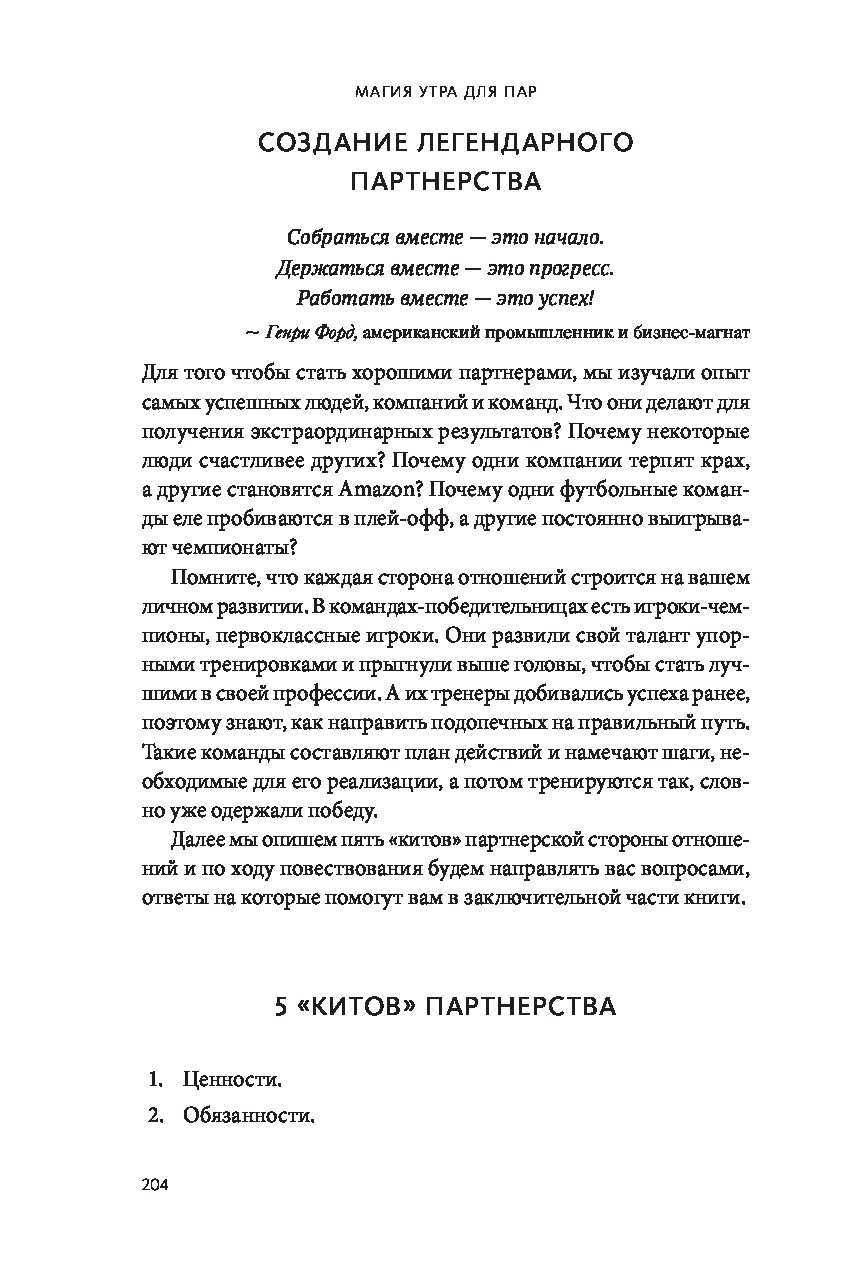 МАГИЯ УТРА ДЛЯ ПАР

СОЗДАНИЕ ЛЕГЕНДАРНОГО ПАРТНЕРСТВА

Собраться вместе — это начало.
Держаться вместе — это прогресс.
Работать вместе — это успех!

~ Генри Форд, американский промышленник и бизнес-магнат

Для того чтобы стать хорошими партнерами, мы изучали опыт самых успешных людей, компаний и команд. Что они делают для получения экстраординарных результатов? Почему некоторые люди счастливее других? Почему одни компании терпят крах, а другие становятся Amazon? Почему одни футбольные команды еле пробиваются в плей-офф, а другие постоянно выигрывают чемпионаты?

Помните, что каждая сторона отношений строится на вашем личном развитии. В командах-победительницах есть игроки-чемпионы, первоклассные игроки. Они развили свой талант упорными тренировками и прыгнули выше головы, чтобы стать лучшими в своей профессии. А их тренеры добивались успеха ранее, поэтому знают, как направить подопечных на правильный путь. Такие команды составляют план действий и намечают шаги, необходимые для его реализации, а потом тренируются так, словно уже одержали победу.

Далее мы опишем пять «китов» партнерской стороны отношений и по ходу повествования будем направлять вас вопросами, ответы на которые помогут вам в заключительной части книги.

5 «КИТОВ» ПАРТНЕРСТВА

1. Ценности.
2. Обязанности.

204